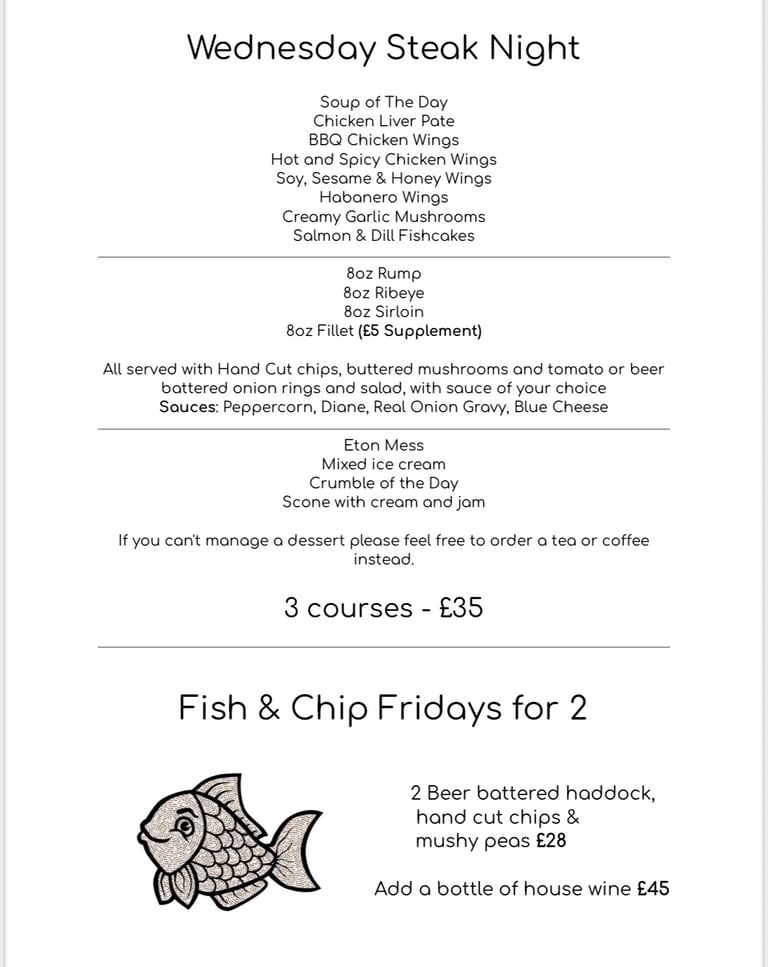 Wednesday Steak Night

Soup of The Day
Chicken Liver Pate
BBQ Chicken Wings
Hot and Spicy Chicken Wings
Soy, Sesame & Honey Wings
Habanero Wings
Creamy Garlic Mushrooms
Salmon & Dill Fishcakes

8oz Rump
8oz Ribeye
8oz Sirloin
8oz Fillet (£5 Supplement)

All served with Hand Cut chips, buttered mushrooms and tomato or beer battered onion rings and salad, with sauce of your choice
Sauces: Peppercorn, Diane, Real Onion Gravy, Blue Cheese

Eton Mess
Mixed ice cream
Crumble of the Day
Scone with cream and jam

If you can't manage a dessert please feel free to order a tea or coffee instead.

3 courses - £35

Fish & Chip Fridays for 2

2 Beer battered haddock, hand cut chips & mushy peas £28

Add a bottle of house wine £45